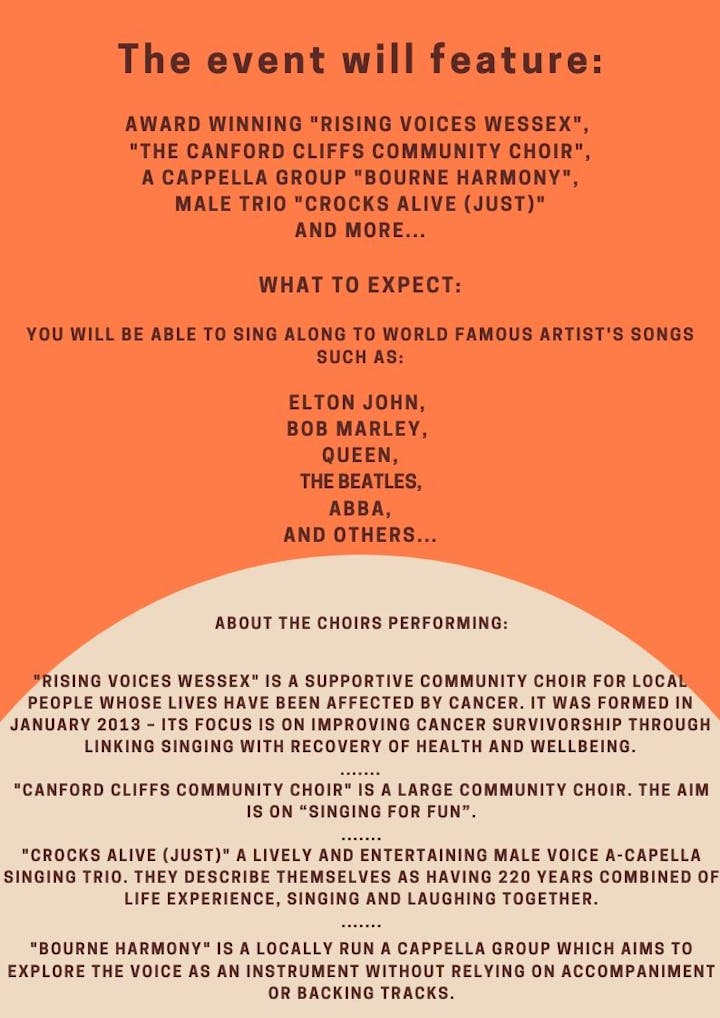 The event will feature:

AWARD WINNING "RISING VOICES WESSEX", "THE CANFORD CLIFFS COMMUNITY CHOIR", A CAPPELLA GROUP "BOURNE HARMONY", MALE TRIO "CROCKS ALIVE (JUST)" AND MORE...

WHAT TO EXPECT:

YOU WILL BE ABLE TO SING ALONG TO WORLD FAMOUS ARTIST'S SONGS SUCH AS:

ELTON JOHN,
BOB MARLEY,
QUEEN,
THE BEATLES,
ABBA,
AND OTHERS...

ABOUT THE CHOIRS PERFORMING:

"RISING VOICES WESSEX" IS A SUPPORTIVE COMMUNITY CHOIR FOR LOCAL PEOPLE WHOSE LIVES HAVE BEEN AFFECTED BY CANCER. IT WAS FORMED IN JANUARY 2013 - ITS FOCUS IS ON IMPROVING CANCER SURVIVORSHIP THROUGH LINKING SINGING WITH RECOVERY OF HEALTH AND WELLBEING.
.......
"CANFORD CLIFFS COMMUNITY CHOIR" IS A LARGE COMMUNITY CHOIR. THE AIM IS ON “SINGING FOR FUN”.
.......
"CROCKS ALIVE (JUST)" A LIVELY AND ENTERTAINING MALE VOICE A-CAPELLA SINGING TRIO. THEY DESCRIBE THEMSELVES AS HAVING 220 YEARS COMBINED OF LIFE EXPERIENCE, SINGING AND LAUGHING TOGETHER.
.......
"BOURNE HARMONY" IS A LOCALLY RUN A CAPPELLA GROUP WHICH AIMS TO EXPLORE THE VOICE AS AN INSTRUMENT WITHOUT RELYING ON ACCOMPANIMENT OR BACKING TRACKS.